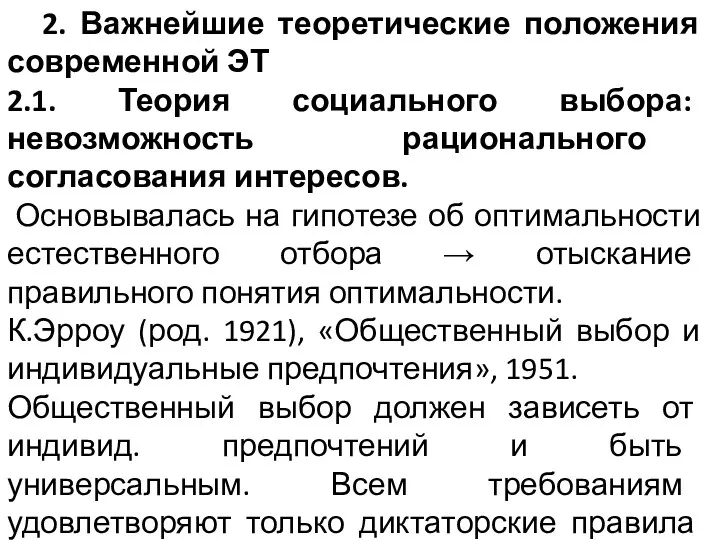 2. Важнейшие теоретические положения современной ЭТ

2.1. Теория социального выбора: невозможность рационального согласования интересов.

Основывалась на гипотезе об оптимальности естественного отбора → отыскание правильного понятия оптимальности.

К.Эрроу (род. 1921), «Общественный выбор и индивидуальные предпочтения», 1951.

Общественный выбор должен зависеть от индивид. предпочтений и быть универсальным. Всем требованиям удовлетворяют только диктаторские правила